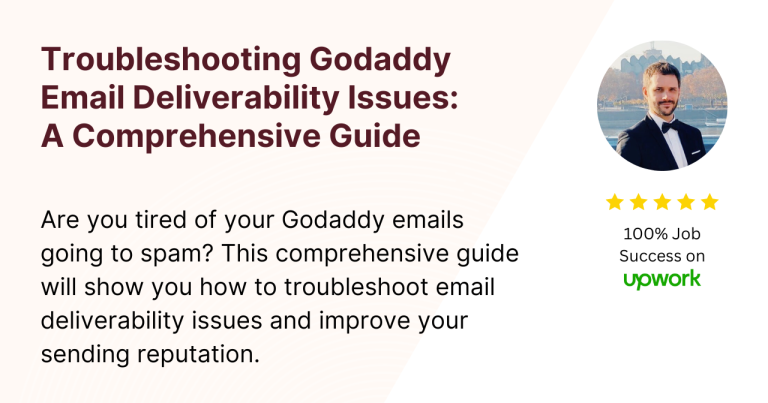 Troubleshooting Godaddy Email Deliverability Issues: A Comprehensive Guide

Are you tired of your Godaddy emails going to spam? This comprehensive guide will show you how to troubleshoot email deliverability issues and improve your sending reputation.

100% Job Success on

upwork